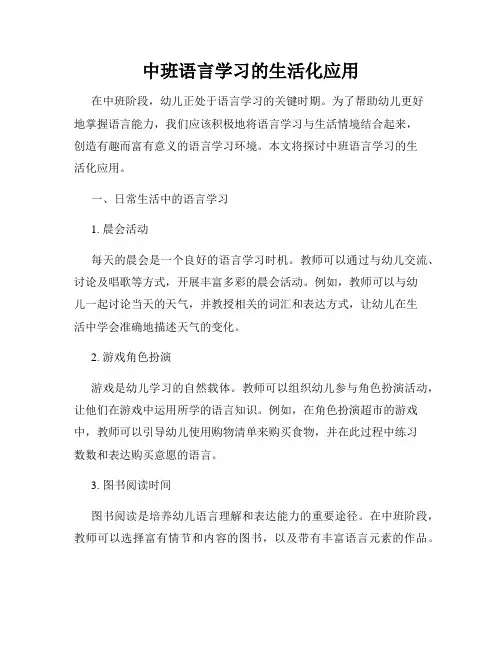 中班语言学习的生活化应用

在中班阶段，幼儿正处于语言学习的关键时期。为了帮助幼儿更好地掌握语言能力，我们应该积极地将语言学习与生活情境结合起来，创造有趣而富有意义的语言学习环境。本文将探讨中班语言学习的生活化应用。

一、日常生活中的语言学习

1. 晨会活动

每天的晨会是一个良好的语言学习时机。教师可以通过与幼儿交流、讨论及唱歌等方式，开展丰富多彩的晨会活动。例如，教师可以与幼儿一起讨论当天的天气，并教授相关的词汇和表达方式，让幼儿在生活中学会准确地描述天气的变化。

2. 游戏角色扮演

游戏是幼儿学习的自然载体。教师可以组织幼儿参与角色扮演活动，让他们在游戏中运用所学的语言知识。例如，在角色扮演超市的游戏中，教师可以引导幼儿使用购物清单来购买食物，并在此过程中练习数数和表达购买意愿的语言。

3. 图书阅读时间

图书阅读是培养幼儿语言理解和表达能力的重要途径。在中班阶段，教师可以选择富有情节和内容的图书，以及带有丰富语言元素的作品。